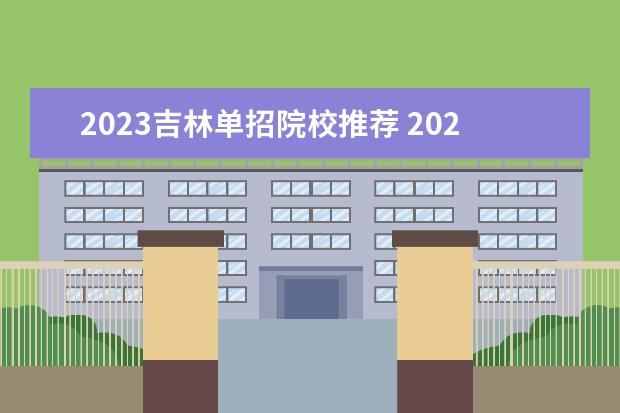 2023吉林单招院校推荐 202